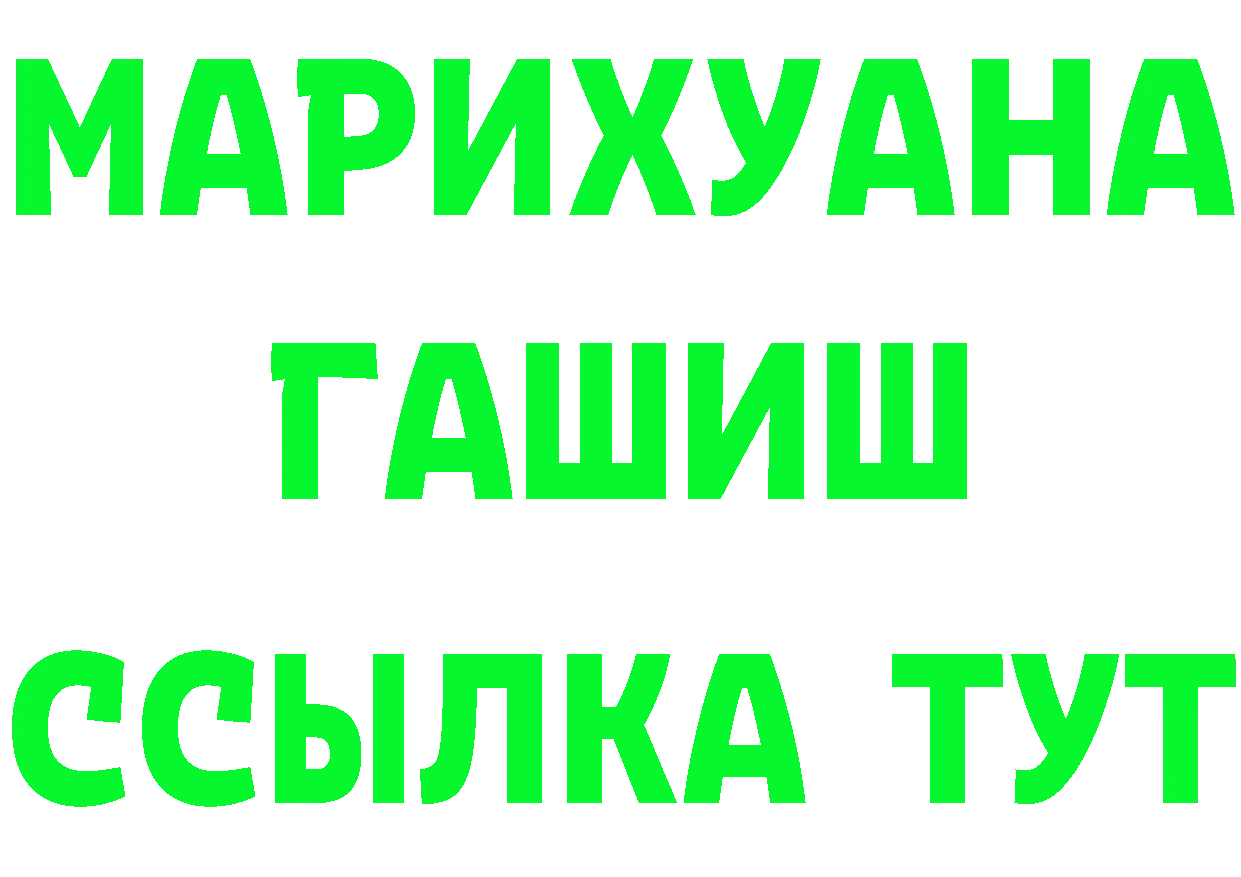 МАРИХУАНА
ГАШИШ
ССЫЛКА ТУТ